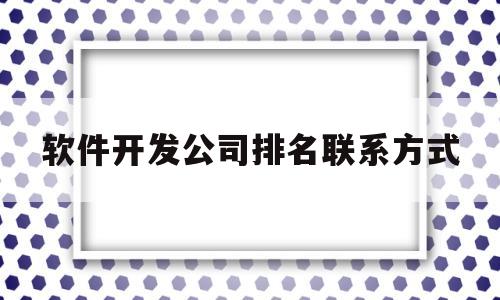 软件开发公司排名联系方式